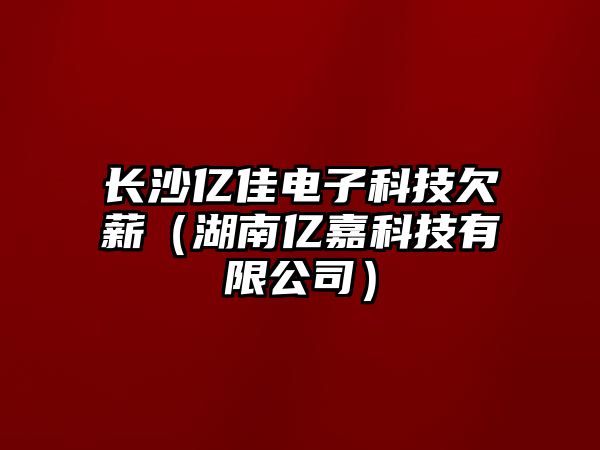 长沙亿佳电子科技欠薪（湖南亿嘉科技有限公司）